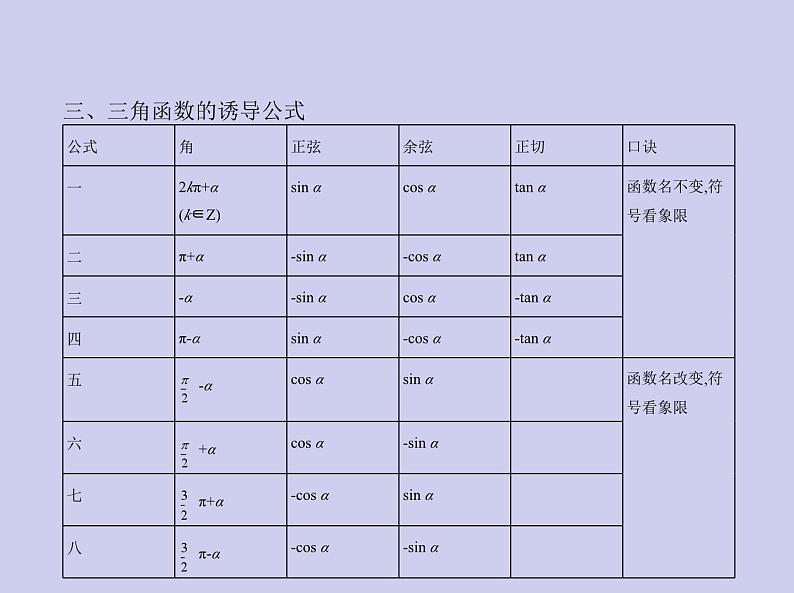 三、三角函数的诱导公式

| 公式 | 角 | 正弦 | 余弦 | 正切 | 口诀 |
|---|---|---|---|---|---|
| 一 | $2k\pi+\alpha$ $(k\in Z)$ | $\sin\alpha$ | $\cos\alpha$ | $\tan\alpha$ | 函数名不变,符号看象限 |
| 二 | $\pi+\alpha$ | $-\sin\alpha$ | $-\cos\alpha$ | $\tan\alpha$ | |
| 三 | $-\alpha$ | $-\sin\alpha$ | $\cos\alpha$ | $-\tan\alpha$ | |
| 四 | $\pi-\alpha$ | $\sin\alpha$ | $-\cos\alpha$ | $-\tan\alpha$ | |
| 五 | $\frac{\pi}{2}-\alpha$ | $\cos\alpha$ | $\sin\alpha$ | | 函数名改变,符号看象限 |
| 六 | $\frac{\pi}{2}+\alpha$ | $\cos\alpha$ | $-\sin\alpha$ | | |
| 七 | $\frac{3}{2}\pi+\alpha$ | $-\cos\alpha$ | $\sin\alpha$ | | |
| 八 | $\frac{3}{2}\pi-\alpha$ | $-\cos\alpha$ | $-\sin\alpha$ | | |